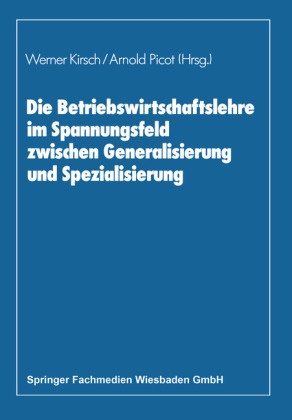 Werner Kirsch / Arnold Picot (Hrsg.)

Die Betriebswirtschaftslehre im Spannungsfeld zwischen Generalisierung und Spezialisierung

Springer Fachmedien Wiesbaden GmbH